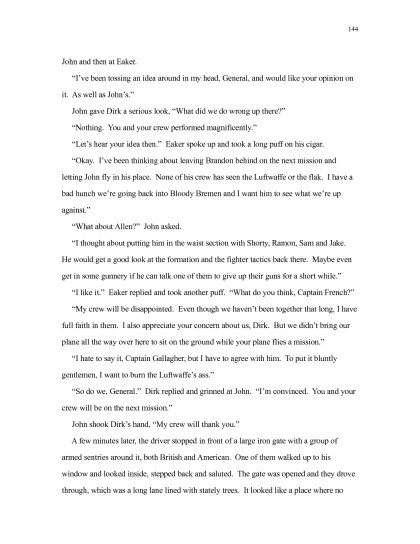 144

John and then at Eaker.

"I've been tossing an idea around in my head, General, and would like your opinion on it. As well as John's."

John gave Dirk a serious look, "What did we do wrong up there?"

"Nothing. You and your crew performed magnificently."

"Let's hear your idea then." Eaker spoke up and took a long puff on his cigar.

"Okay. I've been thinking about leaving Brandon behind on the next mission and letting John fly in his place. None of his crew has seen the Luftwaffe or the flak. I have a bad hunch we're going back into Bloody Bremen and I want him to see what we're up against."

"What about Allen?" John asked.

"I thought about putting him in the waist section with Shorty, Ramon, Sam and Jake. He would get a good look at the formation and the fighter tactics back there. Maybe even get in some gunnery if he can talk one of them to give up their guns for a short while."

"I like it." Eaker replied and took another puff. "What do you think, Captain French?"

"My crew will be disappointed. Even though we haven't been together that long, I have full faith in them. I also appreciate your concern about us, Dirk. But we didn't bring our plane all the way over here to sit on the ground while your plane flies a mission."

"I hate to say it, Captain Gallagher, but I have to agree with him. To put it bluntly gentlemen, I want to burn the Luftwaffe's ass."

"So do we, General." Dirk replied and grinned at John. "I'm convinced. You and your crew will be on the next mission."

John shook Dirk's hand, "My crew will thank you."

A few minutes later, the driver stopped in front of a large iron gate with a group of armed sentries around it, both British and American. One of them walked up to his window and looked inside, stepped back and saluted. The gate was opened and they drove through, which was a long lane lined with stately trees. It looked like a place where no